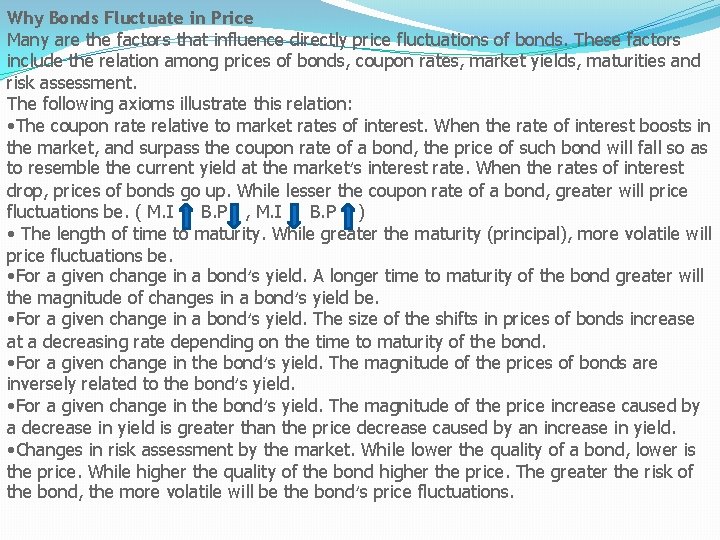 Why Bonds Fluctuate in Price
Many are the factors that influence directly price fluctuations of bonds. These factors include the relation among prices of bonds, coupon rates, market yields, maturities and risk assessment.
The following axioms illustrate this relation:
•The coupon rate relative to market rates of interest. When the rate of interest boosts in the market, and surpass the coupon rate of a bond, the price of such bond will fall so as to resemble the current yield at the market's interest rate. When the rates of interest drop, prices of bonds go up. While lesser the coupon rate of a bond, greater will price fluctuations be. ( M.I B.P , M.I B.P )
• The length of time to maturity. While greater the maturity (principal), more volatile will price fluctuations be.
•For a given change in a bond's yield. A longer time to maturity of the bond greater will the magnitude of changes in a bond's yield be.
•For a given change in a bond's yield. The size of the shifts in prices of bonds increase at a decreasing rate depending on the time to maturity of the bond.
•For a given change in the bond's yield. The magnitude of the prices of bonds are inversely related to the bond's yield.
•For a given change in the bond's yield. The magnitude of the price increase caused by a decrease in yield is greater than the price decrease caused by an increase in yield.
•Changes in risk assessment by the market. While lower the quality of a bond, lower is the price. While higher the quality of the bond higher the price. The greater the risk of the bond, the more volatile will be the bond's price fluctuations.